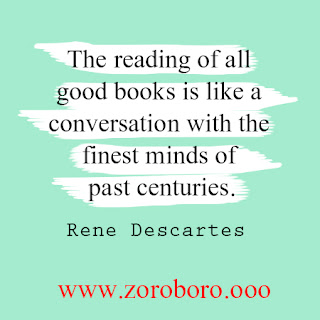 The reading of all good books is like a conversation with the finest minds of past centuries.

Rene Descartes

www.zoroboro.ooo